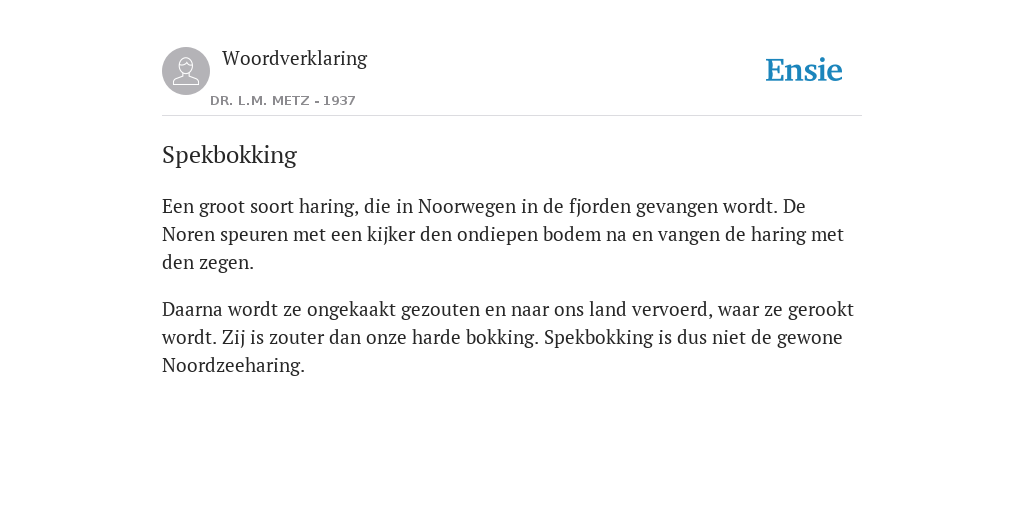 Woordverklaring

DR. L.M. METZ - 1937

Ensie

Spekbokking

Een groot soort haring, die in Noorwegen in de fjorden gevangen wordt. De Noren speuren met een kijker den ondiepen bodem na en vangen de haring met den zegen.

Daarna wordt ze ongekaakt gezouten en naar ons land vervoerd, waar ze gerookt wordt. Zij is zouter dan onze harde bokking. Spekbokking is dus niet de gewone Noordzeeharing.